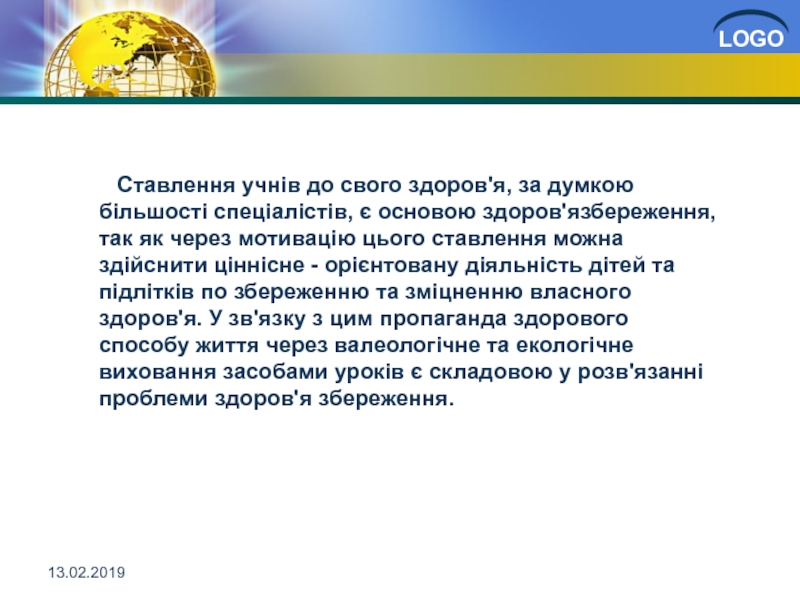 LOGO

Ставлення учнів до свого здоров'я, за думкою більшості спеціалістів, є основою здоров'язбереження, так як через мотивацію цього ставлення можна здійснити ціннісне - орієнтовану діяльність дітей та підлітків по збереженню та зміцненню власного здоров'я. У зв'язку з цим пропаганда здорового способу життя через валеологічне та екологічне виховання засобами уроків є складовою у розв'язанні проблеми здоров'я збереження.

13.02.2019